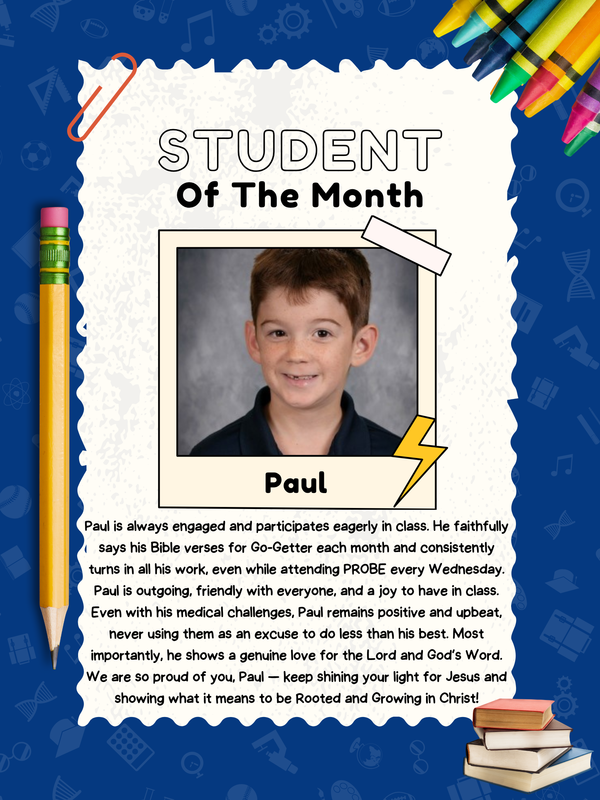 STUDENT
Of The Month

Paul

Paul is always engaged and participates eagerly in class. He faithfully says his Bible verses for Go-Getter each month and consistently turns in all his work, even while attending PROBE every Wednesday. Paul is outgoing, friendly with everyone, and a joy to have in class. Even with his medical challenges, Paul remains positive and upbeat, never using them as an excuse to do less than his best. Most importantly, he shows a genuine love for the Lord and God's Word. We are so proud of you, Paul — keep shining your light for Jesus and showing what it means to be Rooted and Growing in Christ!